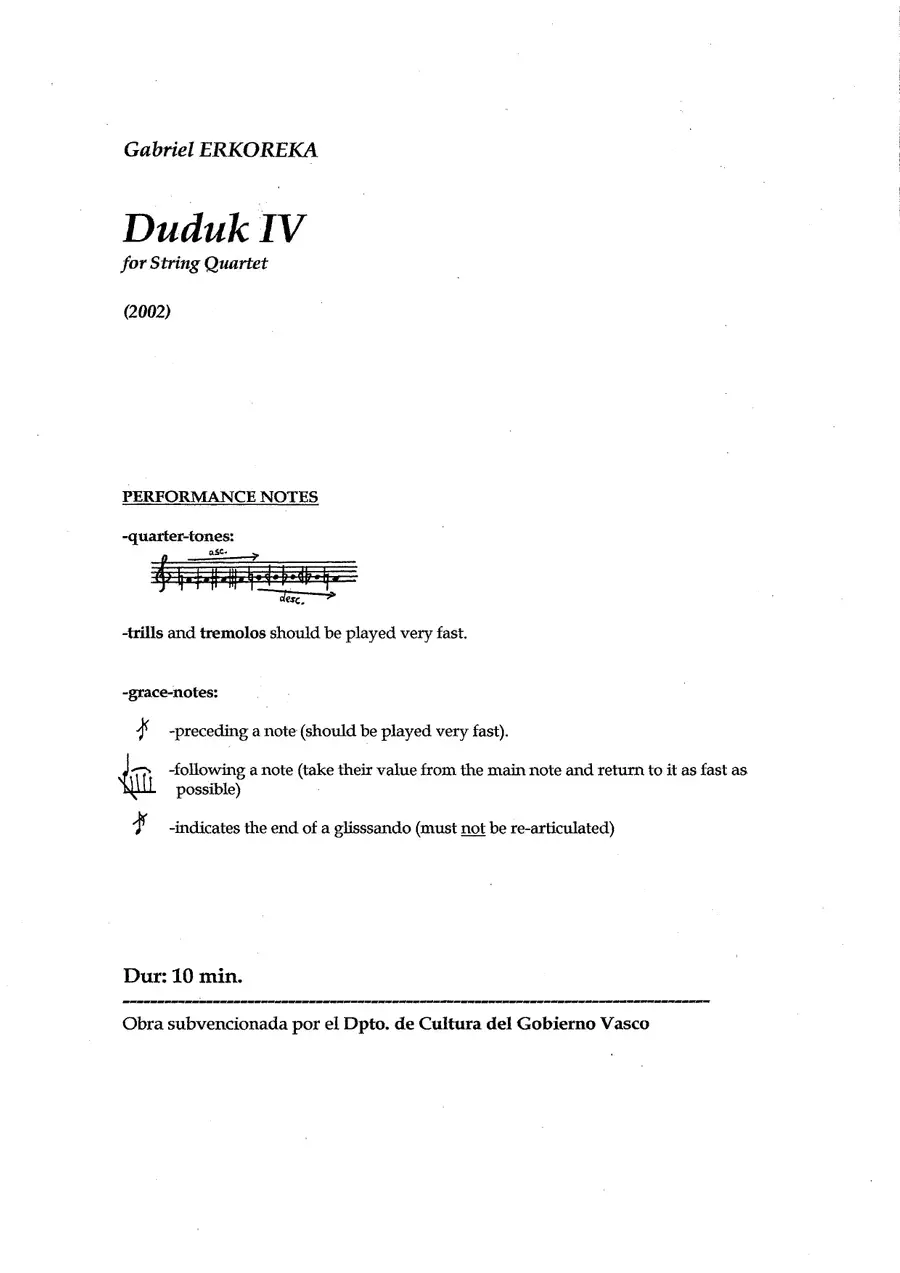 Gabriel ERKOREKA

Duduk IV
for String Quartet

(2002)

PERFORMANCE NOTES

-quarter-tones:

asc.

desc.

-trills and tremolos should be played very fast.

-grace-notes:

-preceding a note (should be played very fast).

-following a note (take their value from the main note and return to it as fast as possible)

-indicates the end of a glisssando (must not be re-articulated)

Dur: 10 min.

Obra subvencionada por el Dpto. de Cultura del Gobierno Vasco